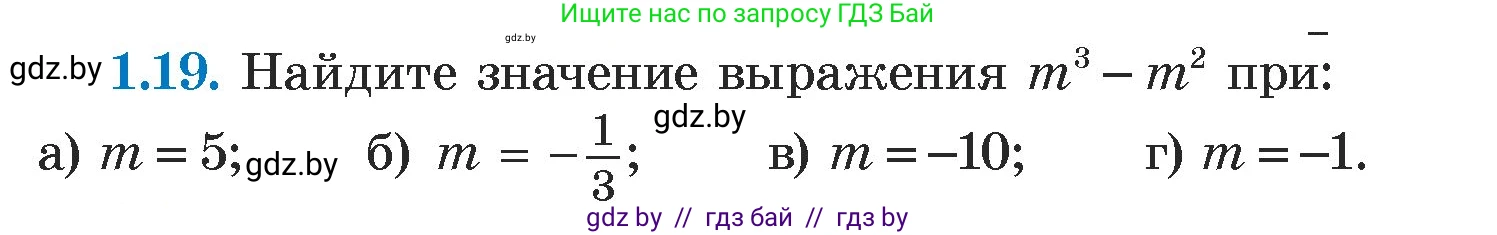 Ищите нас по запросу ГДЗ Бай

gdz.by

gdz.by **1.19.** Найдите значение выражения $m^3 - m^2$ при:

gdz.by

а) $m = 5$; gdz.by б) $m = -\frac{1}{3}$; в) $m = -10$; г) $m = -1$.

gdz by // гдз бай // гдз by